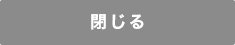 閉じる